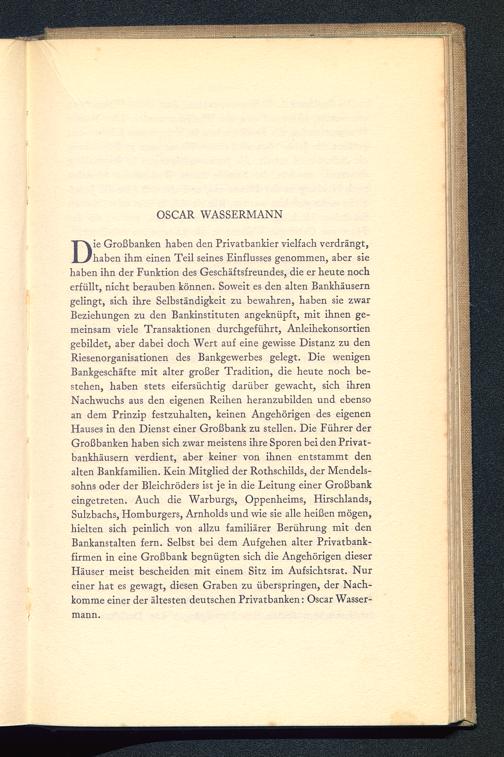 OSCAR WASSERMANN

Die Großbanken haben den Privatbankier vielfach verdrängt, haben ihm einen Teil seines Einflusses genommen, aber sie haben ihn der Funktion des Geschäftsfreundes, die er heute noch erfüllt, nicht berauben können. Soweit es den alten Bankhäusern gelingt, sich ihre Selbständigkeit zu bewahren, haben sie zwar Beziehungen zu den Bankinstituten angeknüpft, mit ihnen gemeinsam viele Transaktionen durchgeführt, Anleihekonsortien gebildet, aber dabei doch Wert auf eine gewisse Distanz zu den Riesenorganisationen des Bankgewerbes gelegt. Die wenigen Bankgeschäfte mit alter großer Tradition, die heute noch bestehen, haben stets eifersüchtig darüber gewacht, sich ihren Nachwuchs aus den eigenen Reihen heranzubilden und ebenso an dem Prinzip festzuhalten, keinen Angehörigen des eigenen Hauses in den Dienst einer Großbank zu stellen. Die Führer der Großbanken haben sich zwar meistens ihre Sporen bei den Privatbankhäusern verdient, aber keiner von ihnen entstammt den alten Bankfamilien. Kein Mitglied der Rothschilds, der Mendelssohns oder der Bleichröders ist je in die Leitung einer Großbank eingetreten. Auch die Warburgs, Oppenheims, Hirschlands, Sulzbachs, Homburgers, Arnholds und wie sie alle heißen mögen, hielten sich peinlich von allzu familiärer Berührung mit den Bankanstalten fern. Selbst bei dem Aufgehen alter Privatbankfirmen in eine Großbank begnügten sich die Angehörigen dieser Häuser meist bescheiden mit einem Sitz im Aufsichtsrat. Nur einer hat es gewagt, diesen Graben zu überspringen, der Nachkomme einer der ältesten deutschen Privatbanken: Oscar Wassermann.